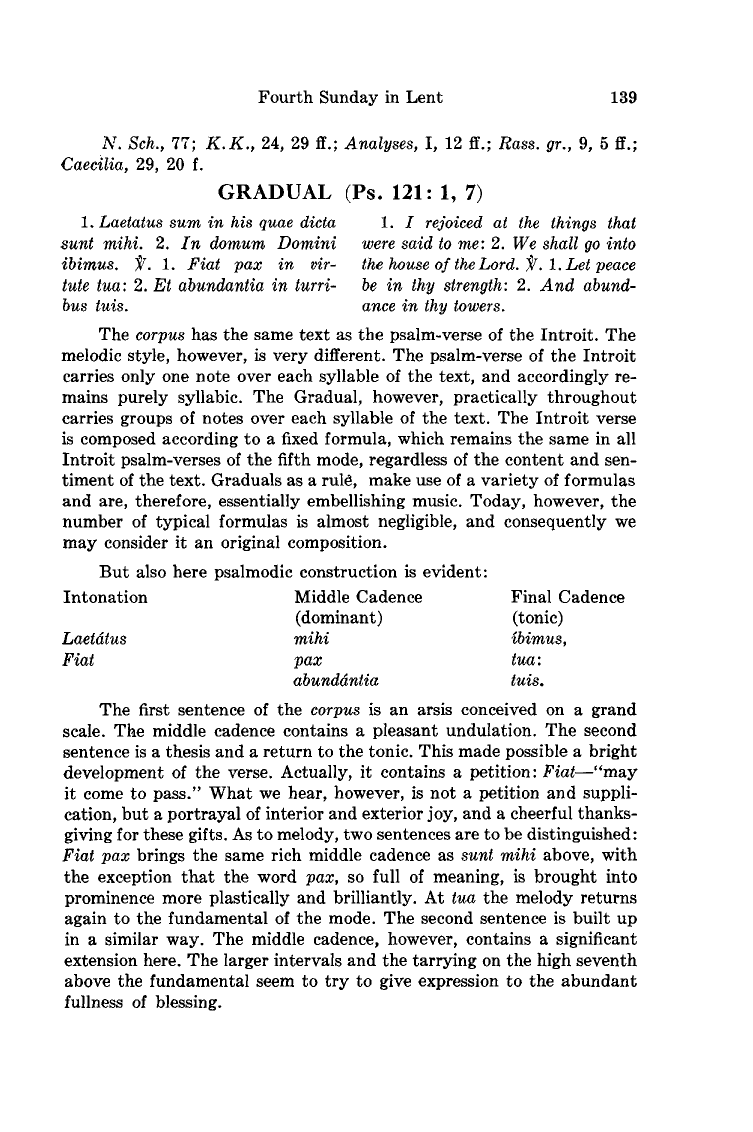 Fourth Sunday in Lent 139

N. Sch., 77; K.K., 24, 29 ff.; Analyses, I, 12 ff.; Rass. gr., 9, 5 ff.; Caecilia, 29, 20 f.

GRADUAL (Ps. 121: 1, 7)

1. Laetatus sum in his quae dicta sunt mihi. 2. In domum Domini ibimus. ℣. 1. Fiat pax in virtute tua: 2. Et abundantia in turribus tuis.

1. I rejoiced at the things that were said to me: 2. We shall go into the house of the Lord. ℣. 1. Let peace be in thy strength: 2. And abundance in thy towers.

The corpus has the same text as the psalm-verse of the Introit. The melodic style, however, is very different. The psalm-verse of the Introit carries only one note over each syllable of the text, and accordingly remains purely syllabic. The Gradual, however, practically throughout carries groups of notes over each syllable of the text. The Introit verse is composed according to a fixed formula, which remains the same in all Introit psalm-verses of the fifth mode, regardless of the content and sentiment of the text. Graduals as a rulé, make use of a variety of formulas and are, therefore, essentially embellishing music. Today, however, the number of typical formulas is almost negligible, and consequently we may consider it an original composition.

But also here psalmodic construction is evident:

| Intonation | Middle Cadence (dominant) | Final Cadence (tonic) |
|---|---|---|
| Laetátus | mihi | íbimus, |
| Fiat | pax | tua: |
| | abundántia | tuis. |

The first sentence of the corpus is an arsis conceived on a grand scale. The middle cadence contains a pleasant undulation. The second sentence is a thesis and a return to the tonic. This made possible a bright development of the verse. Actually, it contains a petition: Fiat—"may it come to pass." What we hear, however, is not a petition and supplication, but a portrayal of interior and exterior joy, and a cheerful thanksgiving for these gifts. As to melody, two sentences are to be distinguished: Fiat pax brings the same rich middle cadence as sunt mihi above, with the exception that the word pax, so full of meaning, is brought into prominence more plastically and brilliantly. At tua the melody returns again to the fundamental of the mode. The second sentence is built up in a similar way. The middle cadence, however, contains a significant extension here. The larger intervals and the tarrying on the high seventh above the fundamental seem to try to give expression to the abundant fullness of blessing.